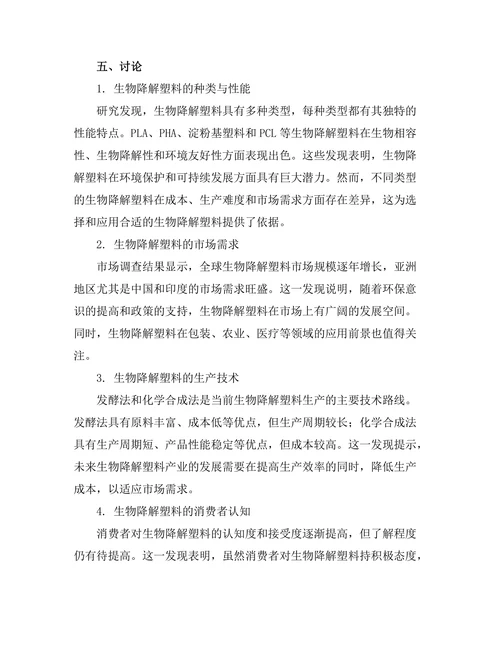 五、讨论

1. 生物降解塑料的种类与性能

研究发现，生物降解塑料具有多种类型，每种类型都有其独特的性能特点。PLA、PHA、淀粉基塑料和 PCL 等生物降解塑料在生物相容性、生物降解性和环境友好性方面表现出色。这些发现表明，生物降解塑料在环境保护和可持续发展方面具有巨大潜力。然而，不同类型的生物降解塑料在成本、生产难度和市场需求方面存在差异，这为选择和应用合适的生物降解塑料提供了依据。

2. 生物降解塑料的市场需求

市场调查结果显示，全球生物降解塑料市场规模逐年增长，亚洲地区尤其是中国和印度的市场需求旺盛。这一发现说明，随着环保意识的提高和政策的支持，生物降解塑料在市场上有广阔的发展空间。同时，生物降解塑料在包装、农业、医疗等领域的应用前景也值得关注。

3. 生物降解塑料的生产技术

发酵法和化学合成法是当前生物降解塑料生产的主要技术路线。发酵法具有原料丰富、成本低等优点，但生产周期较长；化学合成法具有生产周期短、产品性能稳定等优点，但成本较高。这一发现提示，未来生物降解塑料产业的发展需要在提高生产效率的同时，降低生产成本，以适应市场需求。

4. 生物降解塑料的消费者认知

消费者对生物降解塑料的认知度和接受度逐渐提高，但了解程度仍有待提高。这一发现表明，虽然消费者对生物降解塑料持积极态度，